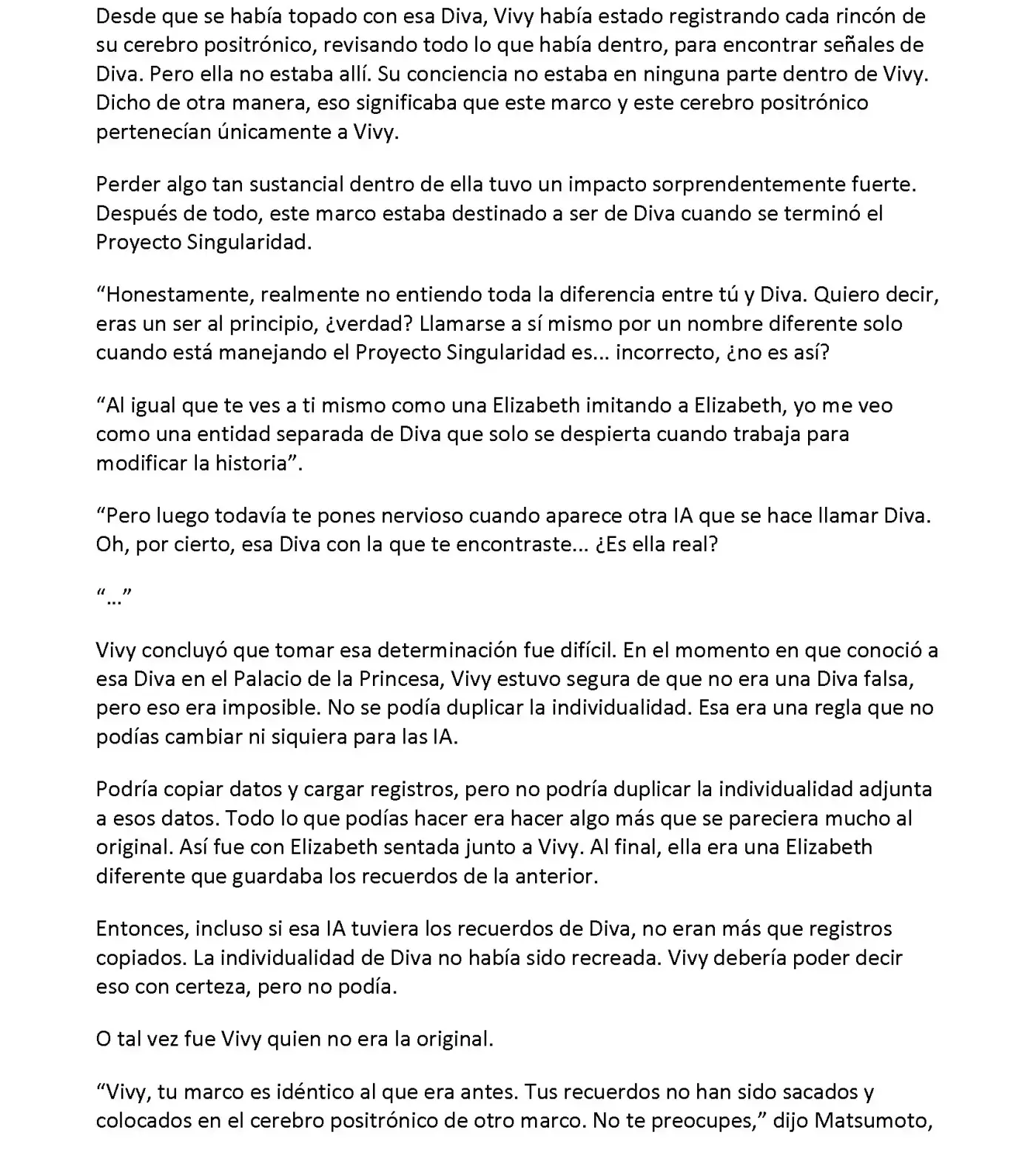 Desde que se había topado con esa Diva, Vivy había estado registrando cada rincón de su cerebro positrónico, revisando todo lo que había dentro, para encontrar señales de Diva. Pero ella no estaba allí. Su conciencia no estaba en ninguna parte dentro de Vivy. Dicho de otra manera, eso significaba que este marco y este cerebro positrónico pertenecían únicamente a Vivy.

Perder algo tan sustancial dentro de ella tuvo un impacto sorprendentemente fuerte. Después de todo, este marco estaba destinado a ser de Diva cuando se terminó el Proyecto Singularidad.

“Honestamente, realmente no entiendo toda la diferencia entre tú y Diva. Quiero decir, eras un ser al principio, ¿verdad? Llamarse a sí mismo por un nombre diferente solo cuando está manejando el Proyecto Singularidad es... incorrecto, ¿no es así?

“Al igual que te ves a ti mismo como una Elizabeth imitando a Elizabeth, yo me veo como una entidad separada de Diva que solo se despierta cuando trabaja para modificar la historia”.

“Pero luego todavía te pones nervioso cuando aparece otra IA que se hace llamar Diva. Oh, por cierto, esa Diva con la que te encontraste... ¿Es ella real?

“...”

Vivy concluyó que tomar esa determinación fue difícil. En el momento en que conoció a esa Diva en el Palacio de la Princesa, Vivy estuvo segura de que no era una Diva falsa, pero eso era imposible. No se podía duplicar la individualidad. Esa era una regla que no podías cambiar ni siquiera para las IA.

Podría copiar datos y cargar registros, pero no podría duplicar la individualidad adjunta a esos datos. Todo lo que podías hacer era hacer algo más que se pareciera mucho al original. Así fue con Elizabeth sentada junto a Vivy. Al final, ella era una Elizabeth diferente que guardaba los recuerdos de la anterior.

Entonces, incluso si esa IA tuviera los recuerdos de Diva, no eran más que registros copiados. La individualidad de Diva no había sido recreada. Vivy debería poder decir eso con certeza, pero no podía.

O tal vez fue Vivy quien no era la original.

“Vivy, tu marco es idéntico al que era antes. Tus recuerdos no han sido sacados y colocados en el cerebro positrónico de otro marco. No te preocupes,” dijo Matsumoto,